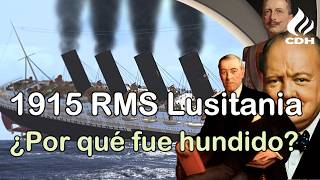 CDH

1915 RMS Lusitania

¿Por qué fue hundido?